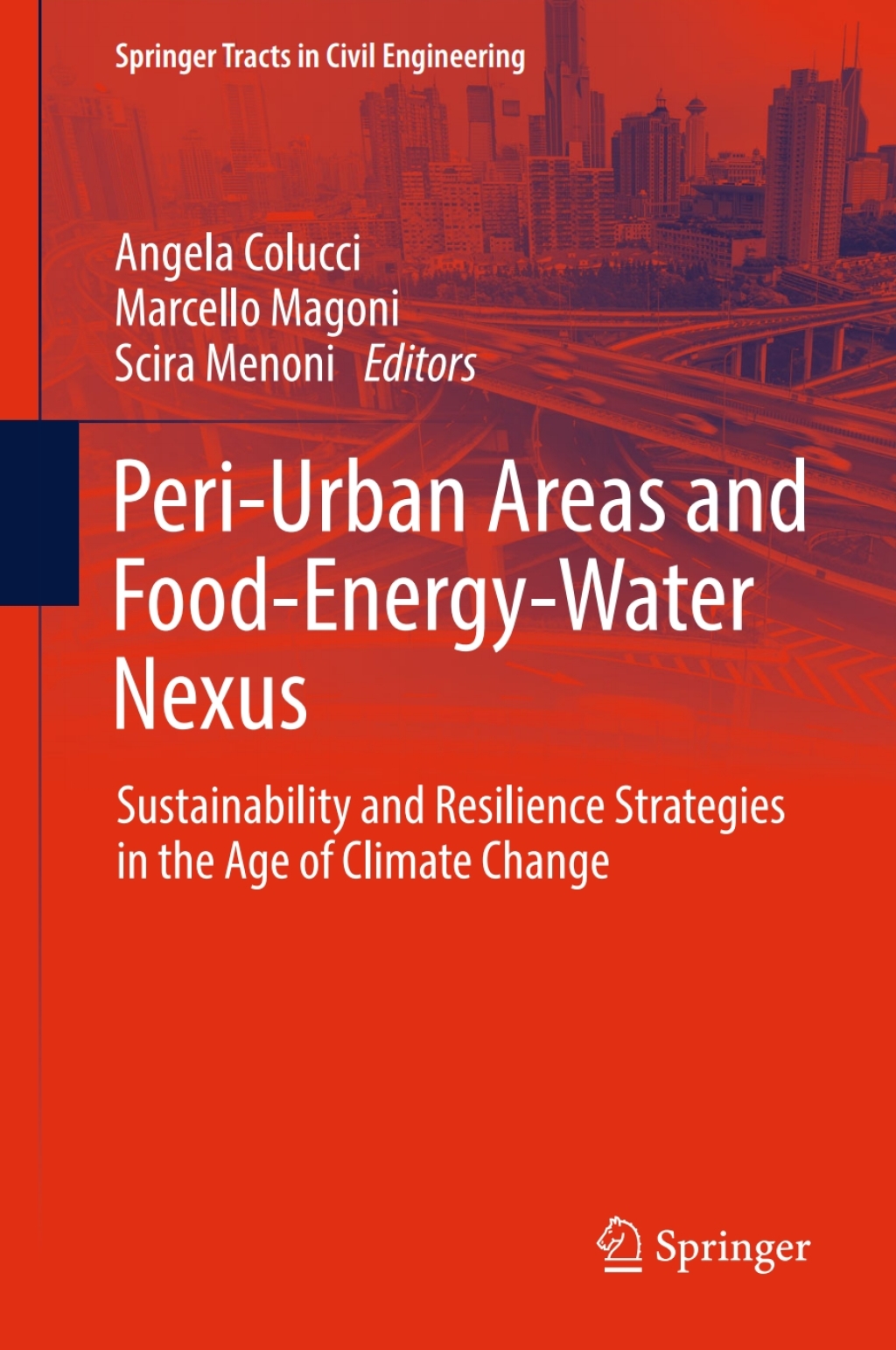 Springer Tracts in Civil Engineering

Angela Colucci
Marcello Magoni
Scira Menoni Editors

Peri-Urban Areas and Food-Energy-Water Nexus

Sustainability and Resilience Strategies in the Age of Climate Change

Springer